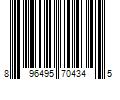 8 96495 70434 5